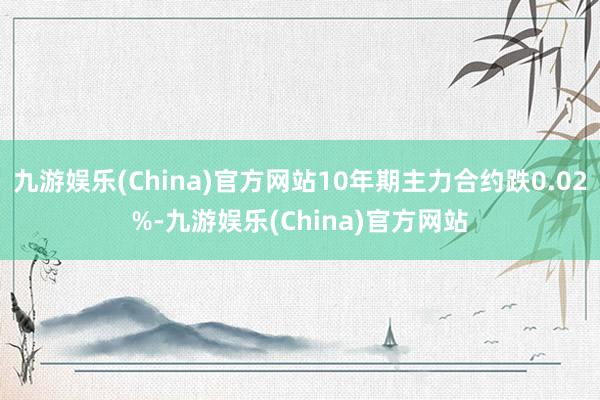 九游娱乐(China)官方网站10年期主力合约跌0.02%-九游娱乐(China)官方网站